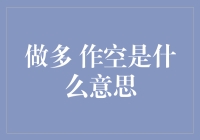 做多 作空是什么意思